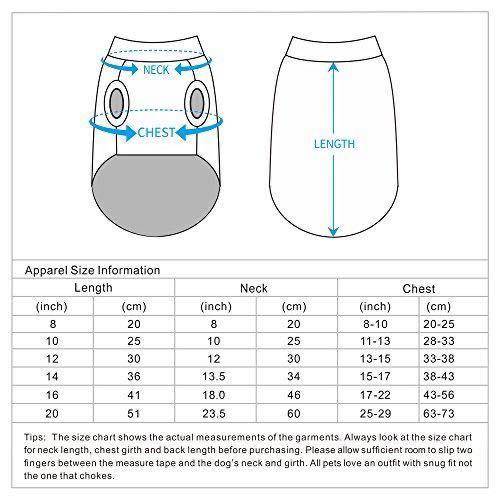 NECK

CHEST

LENGTH

Apparel Size Information

| Length | | Neck | | Chest | |
|---|---|---|---|---|---|
| (inch) | (cm) | (inch) | (cm) | (inch) | (cm) |
| 8 | 20 | 8 | 20 | 8-10 | 20-25 |
| 10 | 25 | 10 | 25 | 11-13 | 28-33 |
| 12 | 30 | 12 | 30 | 13-15 | 33-38 |
| 14 | 36 | 13.5 | 34 | 15-17 | 38-43 |
| 16 | 41 | 18.0 | 46 | 17-22 | 43-56 |
| 20 | 51 | 23.5 | 60 | 25-29 | 63-73 |

Tips: The size chart shows the actual measurements of the garments. Always look at the size chart for neck length, chest girth and back length before purchasing. Please allow sufficient room to slip two fingers between the measure tape and the dog's neck and girth. All pets love an outfit with snug fit not the one that chokes.